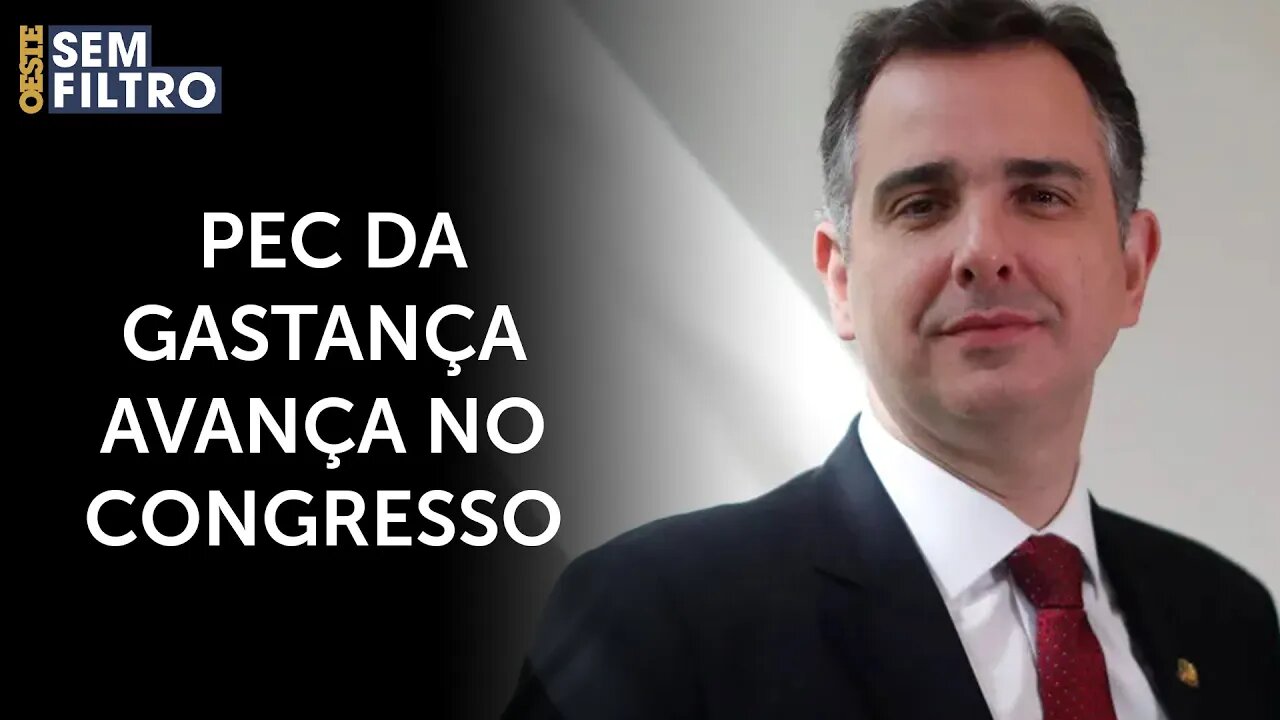 OESTE SEM FILTRO

PEC DA GASTANÇA AVANÇA NO CONGRESSO